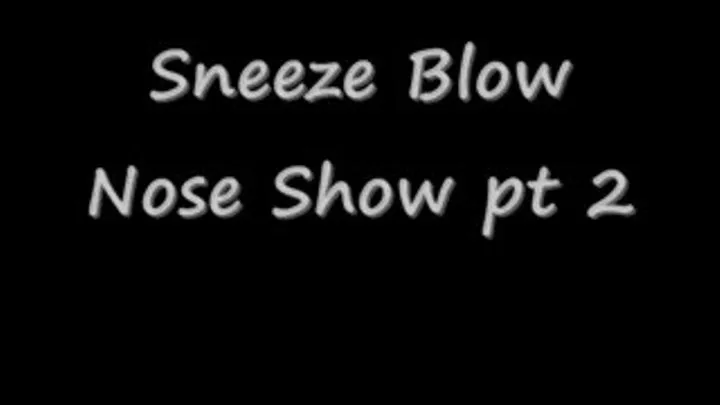 Sneeze Blow
Nose Show pt 2